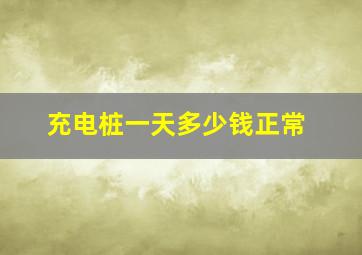 充电桩一天多少钱正常